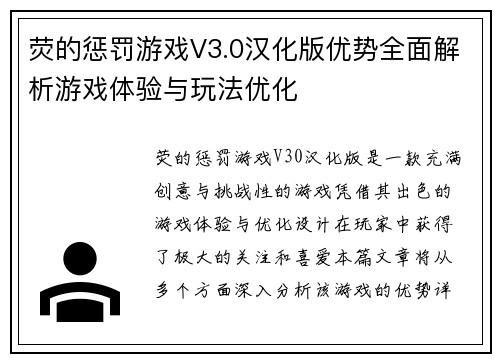 荧的惩罚游戏V3.0汉化版优势全面解析游戏体验与玩法优化

荧的惩罚游戏V30汉化版是一款充满创意与挑战性的游戏凭借其出色的游戏体验与优化设计在玩家中获得了极大的关注和喜爱本篇文章将从多个方面深入分析该游戏的优势详